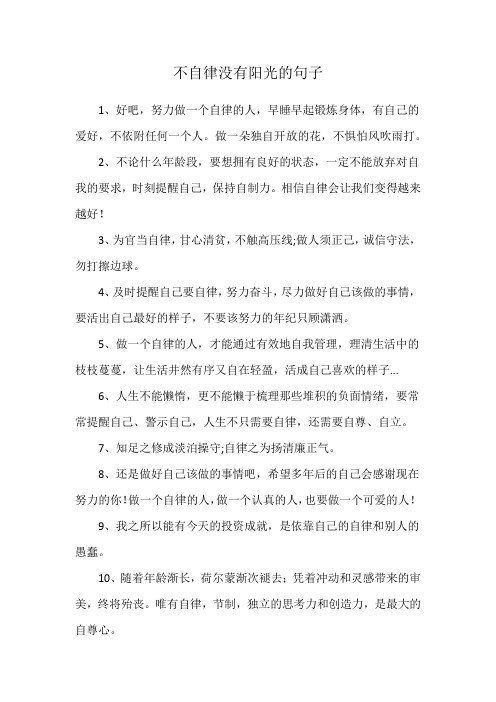 不自律没有阳光的句子

1、好吧，努力做一个自律的人，早睡早起锻炼身体，有自己的爱好，不依附任何一个人。做一朵独自开放的花，不惧怕风吹雨打。

2、不论什么年龄段，要想拥有良好的状态，一定不能放弃对自我的要求，时刻提醒自己，保持自制力。相信自律会让我们变得越来越好！

3、为官当自律，甘心清贫，不触高压线;做人须正己，诚信守法，勿打擦边球。

4、及时提醒自己要自律，努力奋斗，尽力做好自己该做的事情，要活出自己最好的样子，不要该努力的年纪只顾潇洒。

5、做一个自律的人，才能通过有效地自我管理，理清生活中的枝枝蔓蔓，让生活井然有序又自在轻盈，活成自己喜欢的样子...

6、人生不能懒惰，更不能懒于梳理那些堆积的负面情绪，要常常提醒自己、警示自己，人生不只需要自律，还需要自尊、自立。

7、知足之修成淡泊操守;自律之为扬清廉正气。

8、还是做好自己该做的事情吧，希望多年后的自己会感谢现在努力的你！做一个自律的人，做一个认真的人，也要做一个可爱的人！

9、我之所以能有今天的投资成就，是依靠自己的自律和别人的愚蠢。

10、随着年龄渐长，荷尔蒙渐次褪去；凭着冲动和灵感带来的审美，终将殆丧。唯有自律，节制，独立的思考力和创造力，是最大的自尊心。